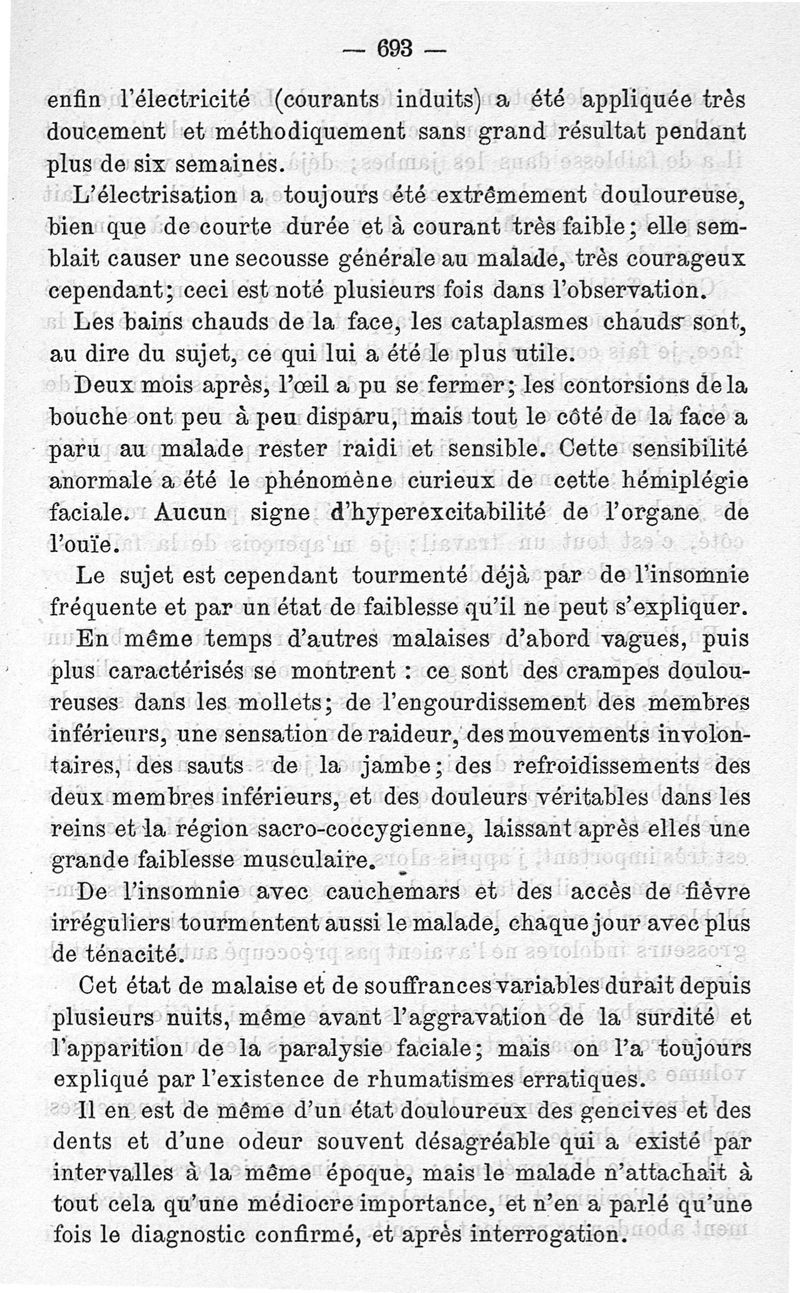 — 693 —

enfin l'électricité (courants induits) a été appliquée très doucement et méthodiquement sans grand résultat pendant plus de six semaines.

L'électrisation a toujours été extrêmement douloureuse, bien que de courte durée et à courant très faible; elle semblait causer une secousse générale au malade, très courageux cependant; ceci est noté plusieurs fois dans l'observation.

Les bains chauds de la face, les cataplasmes chauds sont, au dire du sujet, ce qui lui a été le plus utile.

Deux mois après, l'œil a pu se fermer; les contorsions de la bouche ont peu à peu disparu, mais tout le côté de la face a paru au malade rester raidi et sensible. Cette sensibilité anormale a été le phénomène curieux de cette hémiplégie faciale. Aucun signe d'hyperexcitabilité de l'organe de l'ouïe.

Le sujet est cependant tourmenté déjà par de l'insomnie fréquente et par un état de faiblesse qu'il ne peut s'expliquer.

En même temps d'autres malaises d'abord vagues, puis plus caractérisés se montrent : ce sont des crampes douloureuses dans les mollets; de l'engourdissement des membres inférieurs, une sensation de raideur, des mouvements involontaires, des sauts de la jambe; des refroidissements des deux membres inférieurs, et des douleurs véritables dans les reins et la région sacro-coccygienne, laissant après elles une grande faiblesse musculaire.

De l'insomnie avec cauchemars et des accès de fièvre irréguliers tourmentent aussi le malade, chaque jour avec plus de ténacité.

Cet état de malaise et de souffrances variables durait depuis plusieurs nuits, même avant l'aggravation de la surdité et l'apparition de la paralysie faciale; mais on l'a toujours expliqué par l'existence de rhumatismes erratiques.

Il en est de même d'un état douloureux des gencives et des dents et d'une odeur souvent désagréable qui a existé par intervalles à la même époque, mais le malade n'attachait à tout cela qu'une médiocre importance, et n'en a parlé qu'une fois le diagnostic confirmé, et après interrogation.